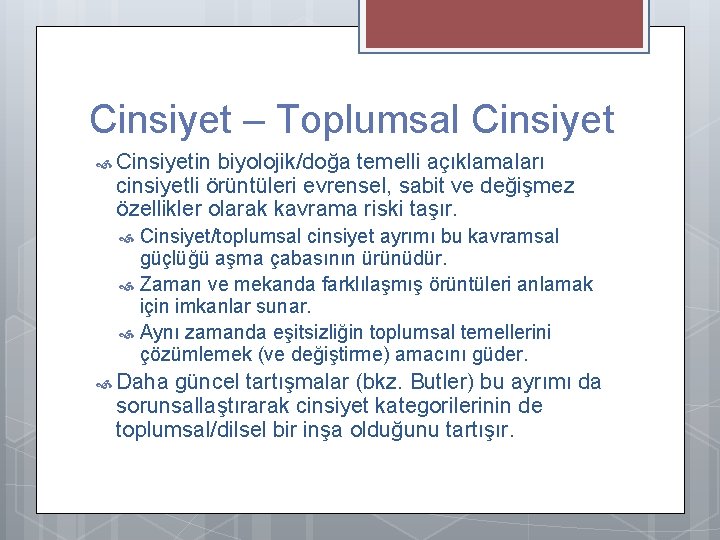 Cinsiyet – Toplumsal Cinsiyet

Cinsiyetin biyolojik/doğa temelli açıklamaları cinsiyetli örüntüleri evrensel, sabit ve değişmez özellikler olarak kavrama riski taşır.

Cinsiyet/toplumsal cinsiyet ayrımı bu kavramsal güçlüğü aşma çabasının ürünüdür.

Zaman ve mekanda farklılaşmış örüntüleri anlamak için imkanlar sunar.

Aynı zamanda eşitsizliğin toplumsal temellerini çözümlemek (ve değiştirme) amacını güder.

Daha güncel tartışmalar (bkz. Butler) bu ayrımı da sorunsallaştırarak cinsiyet kategorilerinin de toplumsal/dilsel bir inşa olduğunu tartışır.